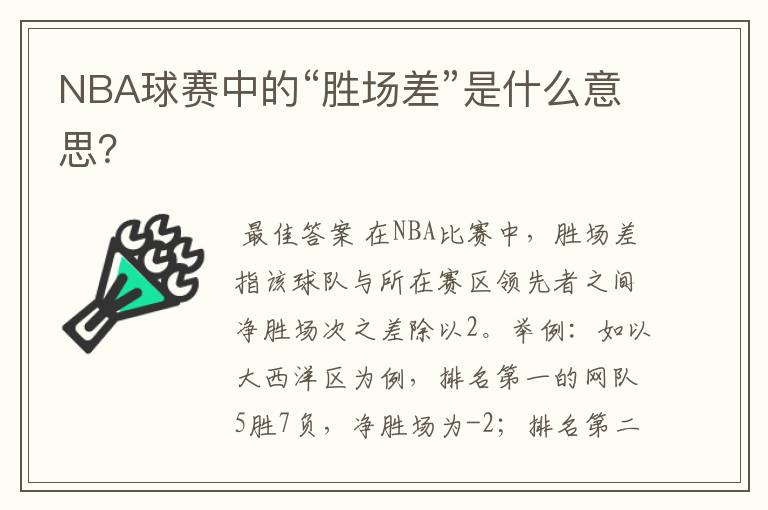 NBA球赛中的“胜场差”是什么意思?

最佳答案 在NBA比赛中，胜场差指该球队与所在赛区领先者之间净胜场次之差除以2。举例：如以大西洋区为例，排名第一的网队5胜7负，净胜场为-2；排名第二